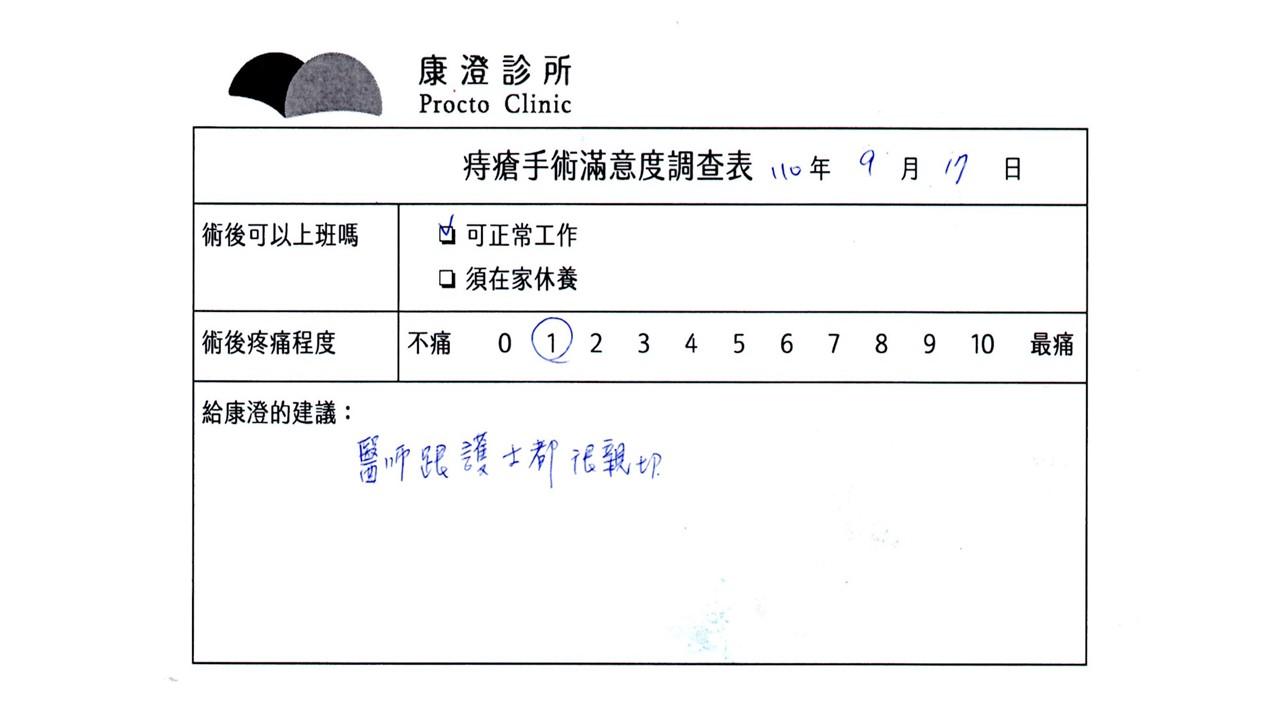 康澄診所
Procto Clinic

痔瘡手術滿意度調查表 110年 9 月 17 日

術後可以上班嗎
☑ 可正常工作
☐ 須在家休養

術後疼痛程度 不痛 0 1 2 3 4 5 6 7 8 9 10 最痛

給康澄的建議：
醫师跟護士都很親切